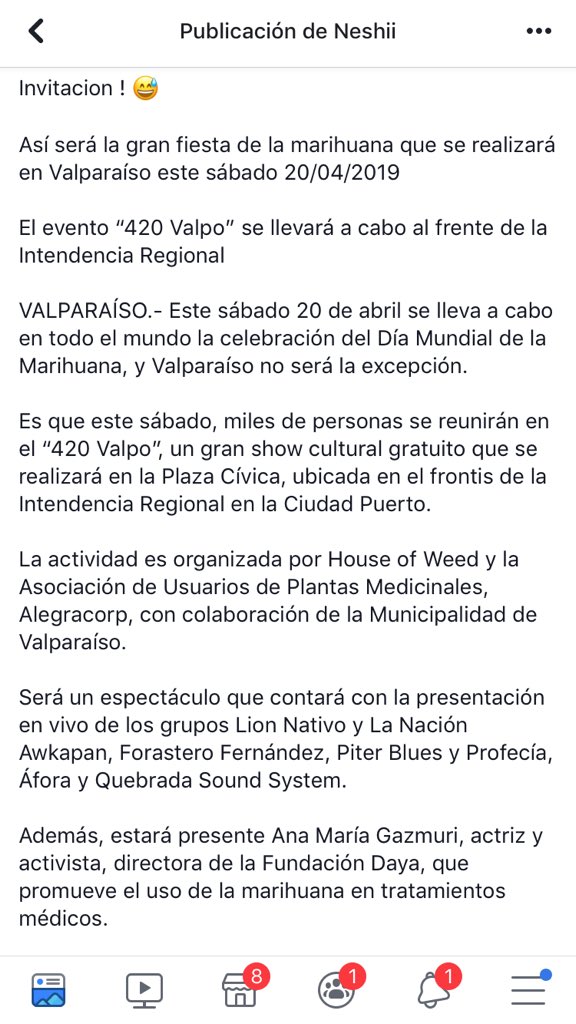 Publicación de Neshii

Invitacion ! 😅

Así será la gran fiesta de la marihuana que se realizará en Valparaíso este sábado 20/04/2019

El evento “420 Valpo” se llevará a cabo al frente de la Intendencia Regional

VALPARAÍSO.- Este sábado 20 de abril se lleva a cabo en todo el mundo la celebración del Día Mundial de la Marihuana, y Valparaíso no será la excepción.

Es que este sábado, miles de personas se reunirán en el “420 Valpo”, un gran show cultural gratuito que se realizará en la Plaza Cívica, ubicada en el frontis de la Intendencia Regional en la Ciudad Puerto.

La actividad es organizada por House of Weed y la Asociación de Usuarios de Plantas Medicinales, Alegracorp, con colaboración de la Municipalidad de Valparaíso.

Será un espectáculo que contará con la presentación en vivo de los grupos Lion Nativo y La Nación Awkapan, Forastero Fernández, Piter Blues y Profecía, Áfora y Quebrada Sound System.

Además, estará presente Ana María Gazmuri, actriz y activista, directora de la Fundación Daya, que promueve el uso de la marihuana en tratamientos médicos.

8 1 1